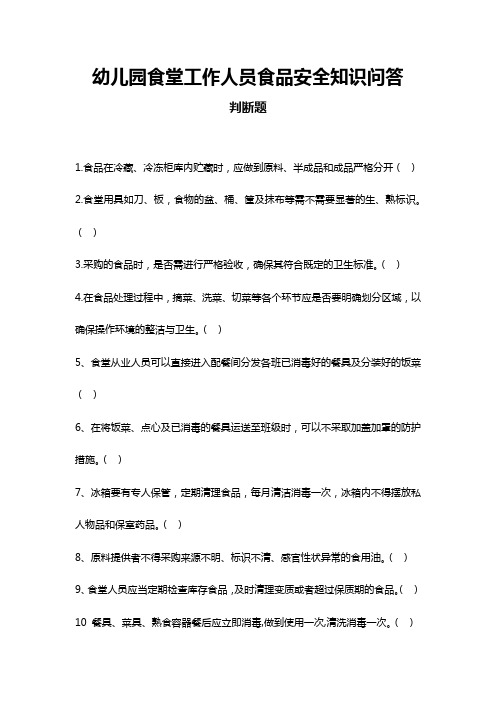 幼儿园食堂工作人员食品安全知识问答

判断题

1.食品在冷藏、冷冻柜库内贮藏时，应做到原料、半成品和成品严格分开（ ）

2.食堂用具如刀、板，食物的盆、桶、筐及抹布等需不需要显著的生、熟标识。（ ）

3.采购的食品时，是否需进行严格验收，确保其符合既定的卫生标准。（ ）

4.在食品处理过程中，摘菜、洗菜、切菜等各个环节应是否要明确划分区域，以确保操作环境的整洁与卫生。（ ）

5、食堂从业人员可以直接进入配餐间分发各班已消毒好的餐具及分装好的饭菜（ ）

6、在将饭菜、点心及已消毒的餐具运送至班级时，可以不采取加盖加罩的防护措施。（ ）

7、冰箱要有专人保管，定期清理食品，每月清洁消毒一次，冰箱内不得摆放私人物品和保室药品。（ ）

8、原料提供者不得采购来源不明、标识不清、感官性状异常的食用油。（ ）

9、食堂人员应当定期检查库存食品，及时清理变质或者超过保质期的食品。（ ）

10 餐具、菜具、熟食容器餐后应立即消毒,做到使用一次,清洗消毒一次。（ ）